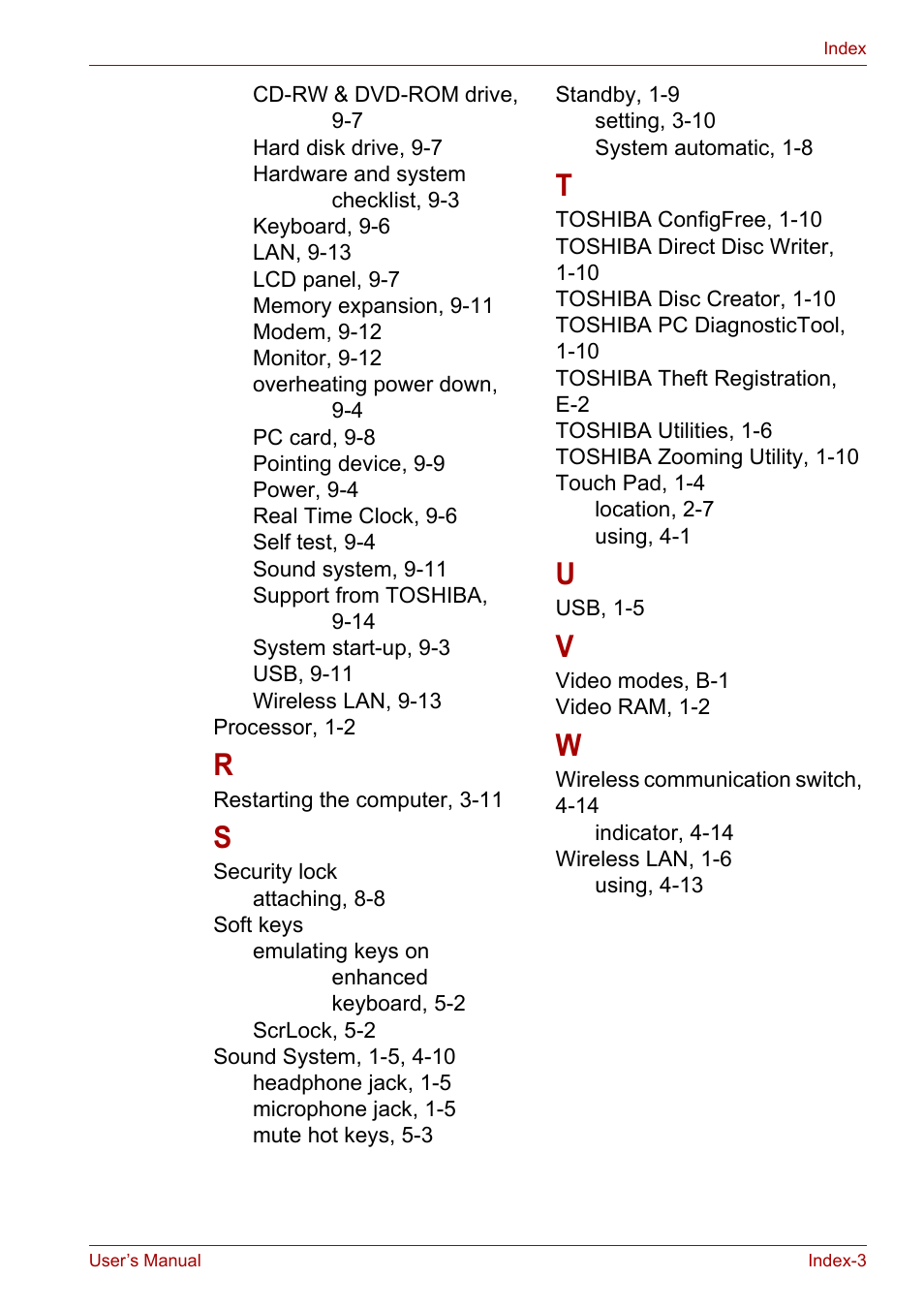 Index

CD-RW & DVD-ROM drive, 9-7
Hard disk drive, 9-7
Hardware and system checklist, 9-3
Keyboard, 9-6
LAN, 9-13
LCD panel, 9-7
Memory expansion, 9-11
Modem, 9-12
Monitor, 9-12
overheating power down, 9-4
PC card, 9-8
Pointing device, 9-9
Power, 9-4
Real Time Clock, 9-6
Self test, 9-4
Sound system, 9-11
Support from TOSHIBA, 9-14
System start-up, 9-3
USB, 9-11
Wireless LAN, 9-13
Processor, 1-2

R

Restarting the computer, 3-11

S

Security lock
attaching, 8-8
Soft keys
emulating keys on enhanced keyboard, 5-2
ScrLock, 5-2
Sound System, 1-5, 4-10
headphone jack, 1-5
microphone jack, 1-5
mute hot keys, 5-3

Standby, 1-9
setting, 3-10
System automatic, 1-8

T

TOSHIBA ConfigFree, 1-10
TOSHIBA Direct Disc Writer, 1-10
TOSHIBA Disc Creator, 1-10
TOSHIBA PC DiagnosticTool, 1-10
TOSHIBA Theft Registration, E-2
TOSHIBA Utilities, 1-6
TOSHIBA Zooming Utility, 1-10
Touch Pad, 1-4
location, 2-7
using, 4-1

U

USB, 1-5

V

Video modes, B-1
Video RAM, 1-2

W

Wireless communication switch, 4-14
indicator, 4-14
Wireless LAN, 1-6
using, 4-13

User's Manual
Index-3